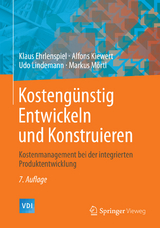 Klaus Ehrlenspiel · Alfons Kiewert
Udo Lindemann · Markus Mörtl

Kostengünstig Entwickeln und Konstruieren

Kostenmanagement bei der integrierten Produktentwicklung

7. Auflage

VDI

Springer Vieweg